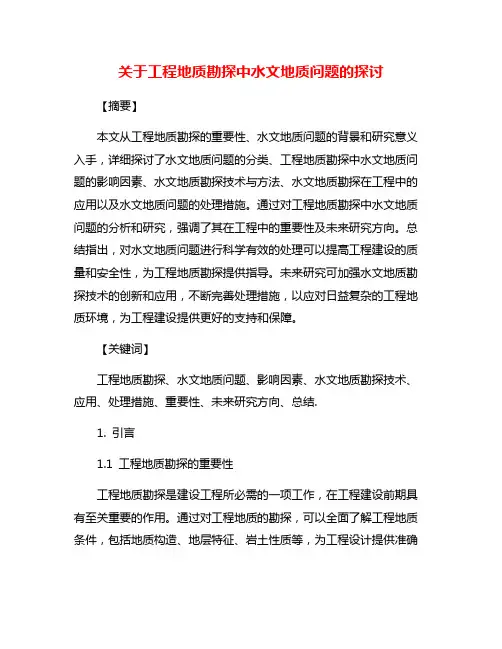 关于工程地质勘探中水文地质问题的探讨

【摘要】

本文从工程地质勘探的重要性、水文地质问题的背景和研究意义入手，详细探讨了水文地质问题的分类、工程地质勘探中水文地质问题的影响因素、水文地质勘探技术与方法、水文地质勘探在工程中的应用以及水文地质问题的处理措施。通过对工程地质勘探中水文地质问题的分析和研究，强调了其在工程中的重要性及未来研究方向。总结指出，对水文地质问题进行科学有效的处理可以提高工程建设的质量和安全性，为工程地质勘探提供指导。未来研究可加强水文地质勘探技术的创新和应用，不断完善处理措施，以应对日益复杂的工程地质环境，为工程建设提供更好的支持和保障。

【关键词】

工程地质勘探、水文地质问题、影响因素、水文地质勘探技术、应用、处理措施、重要性、未来研究方向、总结.

1. 引言

1.1 工程地质勘探的重要性

工程地质勘探是建设工程所必需的一项工作，在工程建设前期具有至关重要的作用。通过对工程地质的勘探，可以全面了解工程地质条件，包括地质构造、地层特征、岩土性质等，为工程设计提供准确